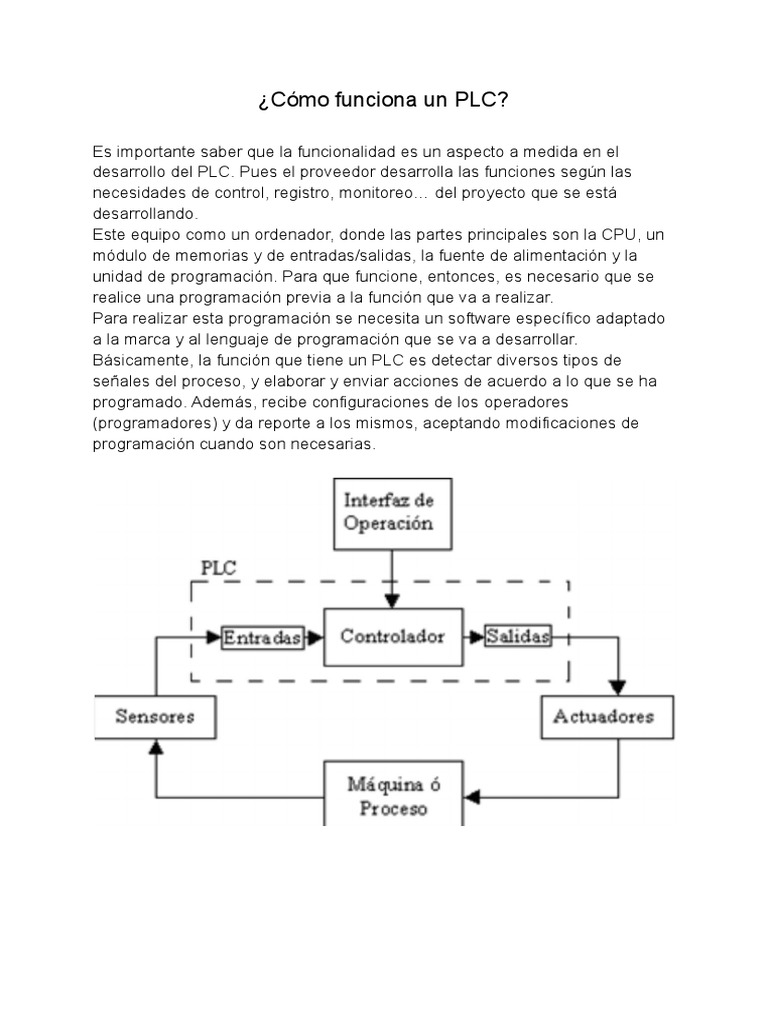 ¿Cómo funciona un PLC?

Es importante saber que la funcionalidad es un aspecto a medida en el desarrollo del PLC. Pues el proveedor desarrolla las funciones según las necesidades de control, registro, monitoreo… del proyecto que se está desarrollando.
Este equipo como un ordenador, donde las partes principales son la CPU, un módulo de memorias y de entradas/salidas, la fuente de alimentación y la unidad de programación. Para que funcione, entonces, es necesario que se realice una programación previa a la función que va a realizar.
Para realizar esta programación se necesita un software específico adaptado a la marca y al lenguaje de programación que se va a desarrollar.
Básicamente, la función que tiene un PLC es detectar diversos tipos de señales del proceso, y elaborar y enviar acciones de acuerdo a lo que se ha programado. Además, recibe configuraciones de los operadores (programadores) y da reporte a los mismos, aceptando modificaciones de programación cuando son necesarias.

Interfaz de Operación

PLC

Entradas

Controlador

Salidas

Sensores

Actuadores

Máquina ó Proceso